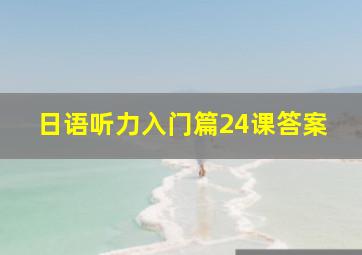 日语听力入门篇24课答案